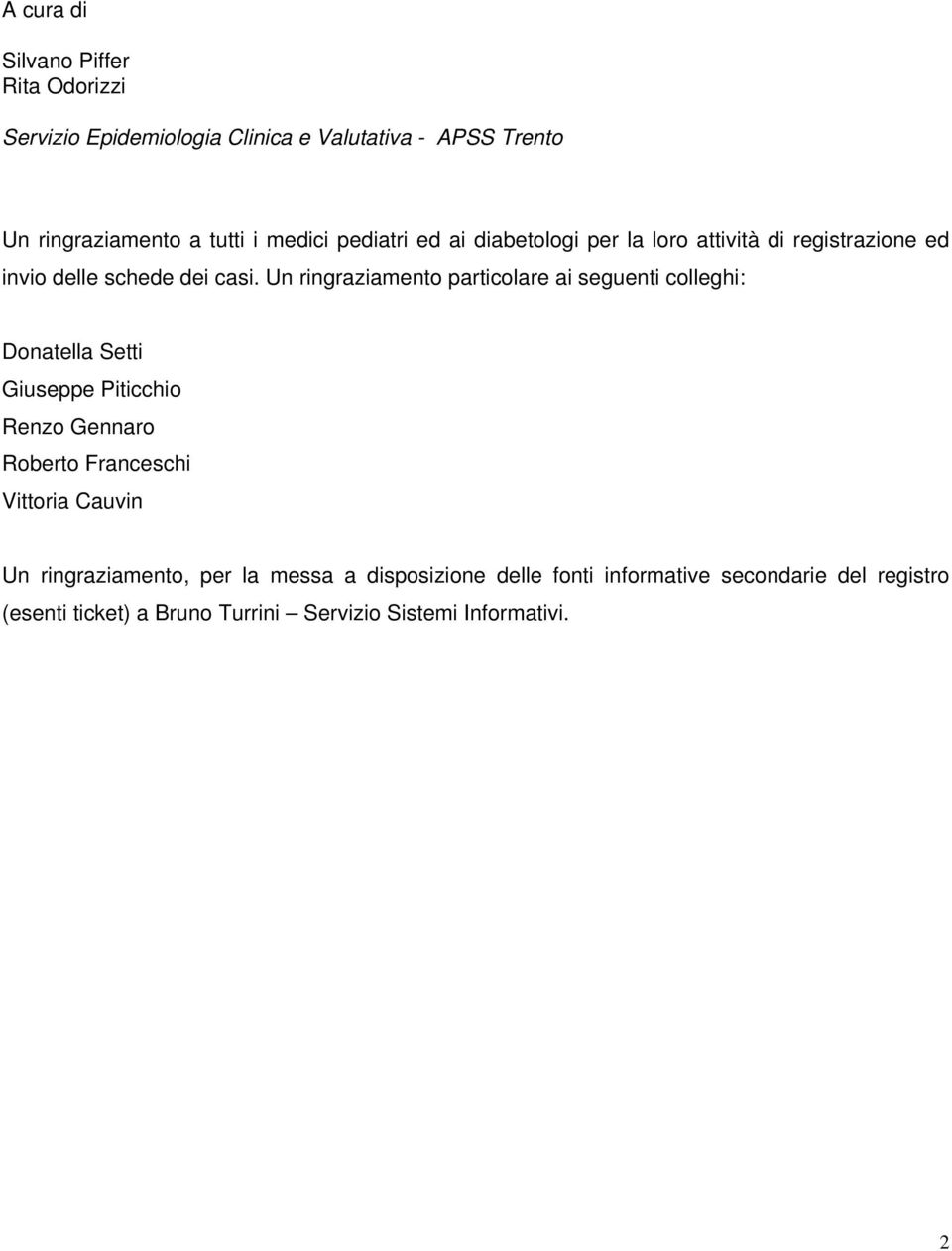 A cura di

Silvano Piffer
Rita Odorizzi

Servizio Epidemiologia Clinica e Valutativa - APSS Trento

Un ringraziamento a tutti i medici pediatri ed ai diabetologi per la loro attività di registrazione ed invio delle schede dei casi. Un ringraziamento particolare ai seguenti colleghi:

Donatella Setti
Giuseppe Piticchio
Renzo Gennaro
Roberto Franceschi
Vittoria Cauvin

Un ringraziamento, per la messa a disposizione delle fonti informative secondarie del registro (esenti ticket) a Bruno Turrini – Servizio Sistemi Informativi.

2